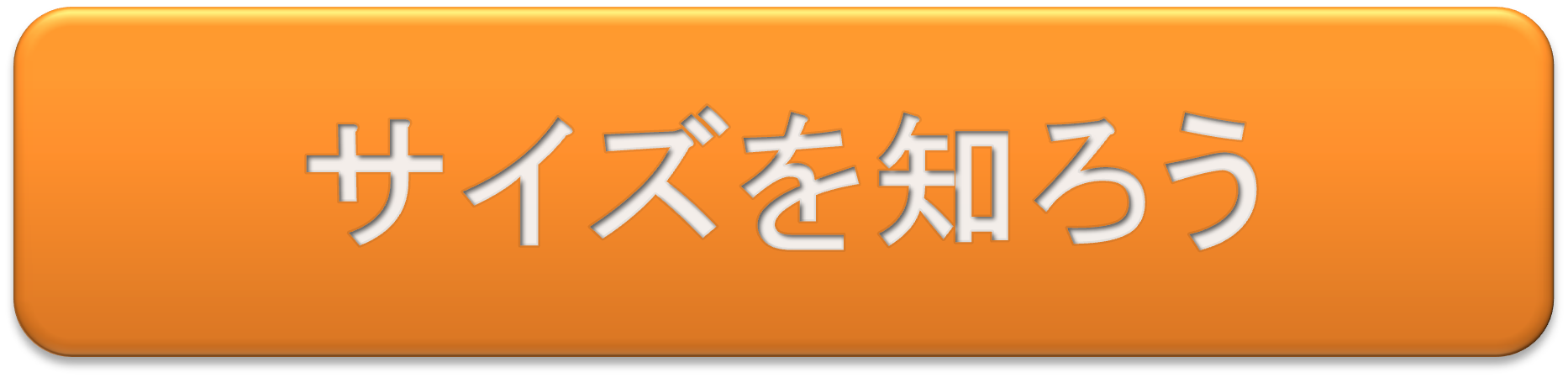 サイズを知ろう